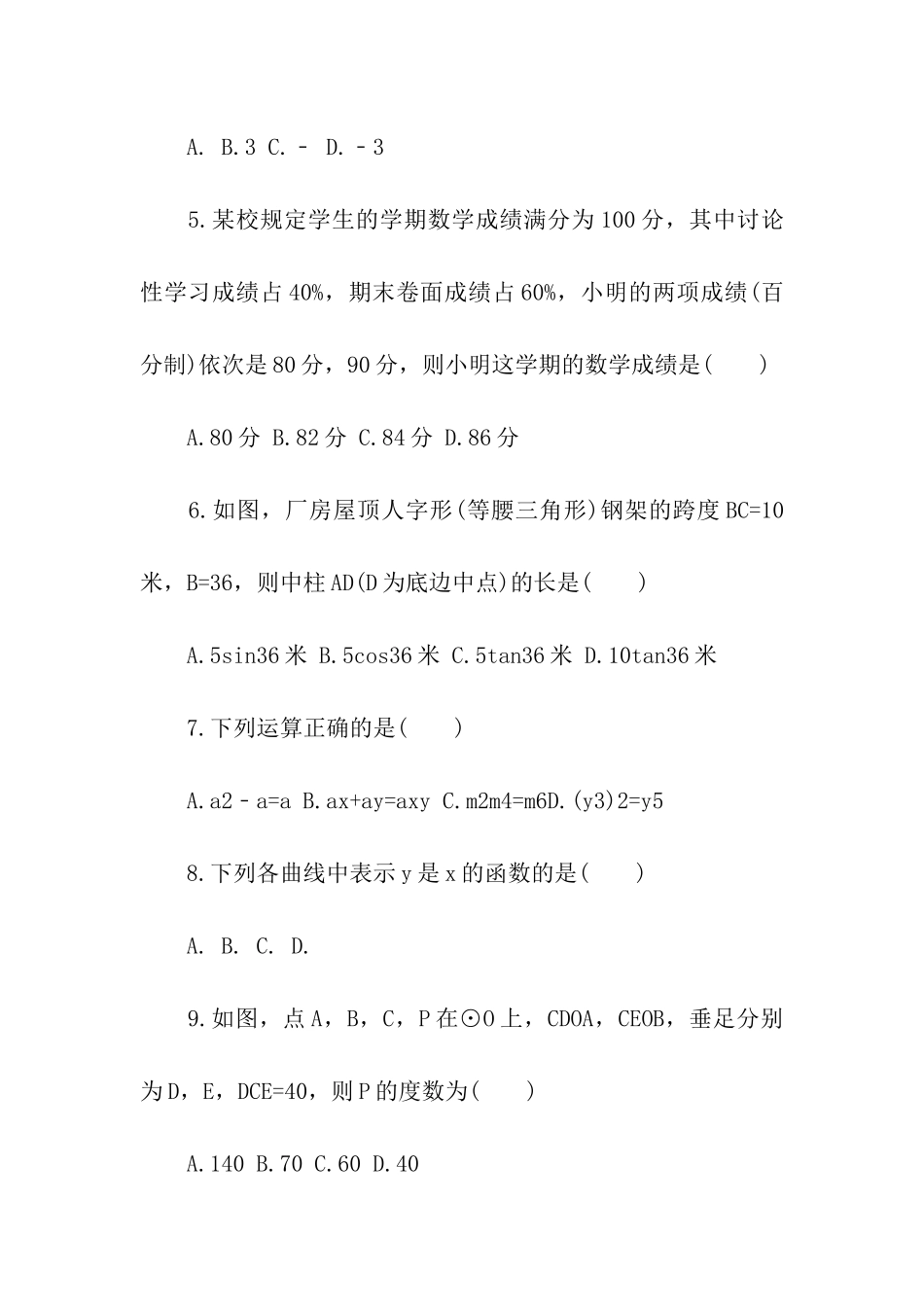 A. B.3 C.－ D.－3

5.某校规定学生的学期数学成绩满分为100分，其中讨论性学习成绩占40%，期末卷面成绩占60%，小明的两项成绩(百分制)依次是80分，90分，则小明这学期的数学成绩是(　　)

A.80分 B.82分 C.84分 D.86分

6.如图，厂房屋顶人字形(等腰三角形)钢架的跨度BC=10米，B=36，则中柱AD(D为底边中点)的长是(　　)

A.5sin36米 B.5cos36米 C.5tan36米 D.10tan36米

7.下列运算正确的是(　　)

A.a2－a=a B.ax+ay=axy C.m2m4=m6D.(y3)2=y5

8.下列各曲线中表示y是x的函数的是(　　)

A. B. C. D.

9.如图，点A，B，C，P在⊙O上，CDOA，CEOB，垂足分别为D，E，DCE=40，则P的度数为(　　)

A.140 B.70 C.60 D.40